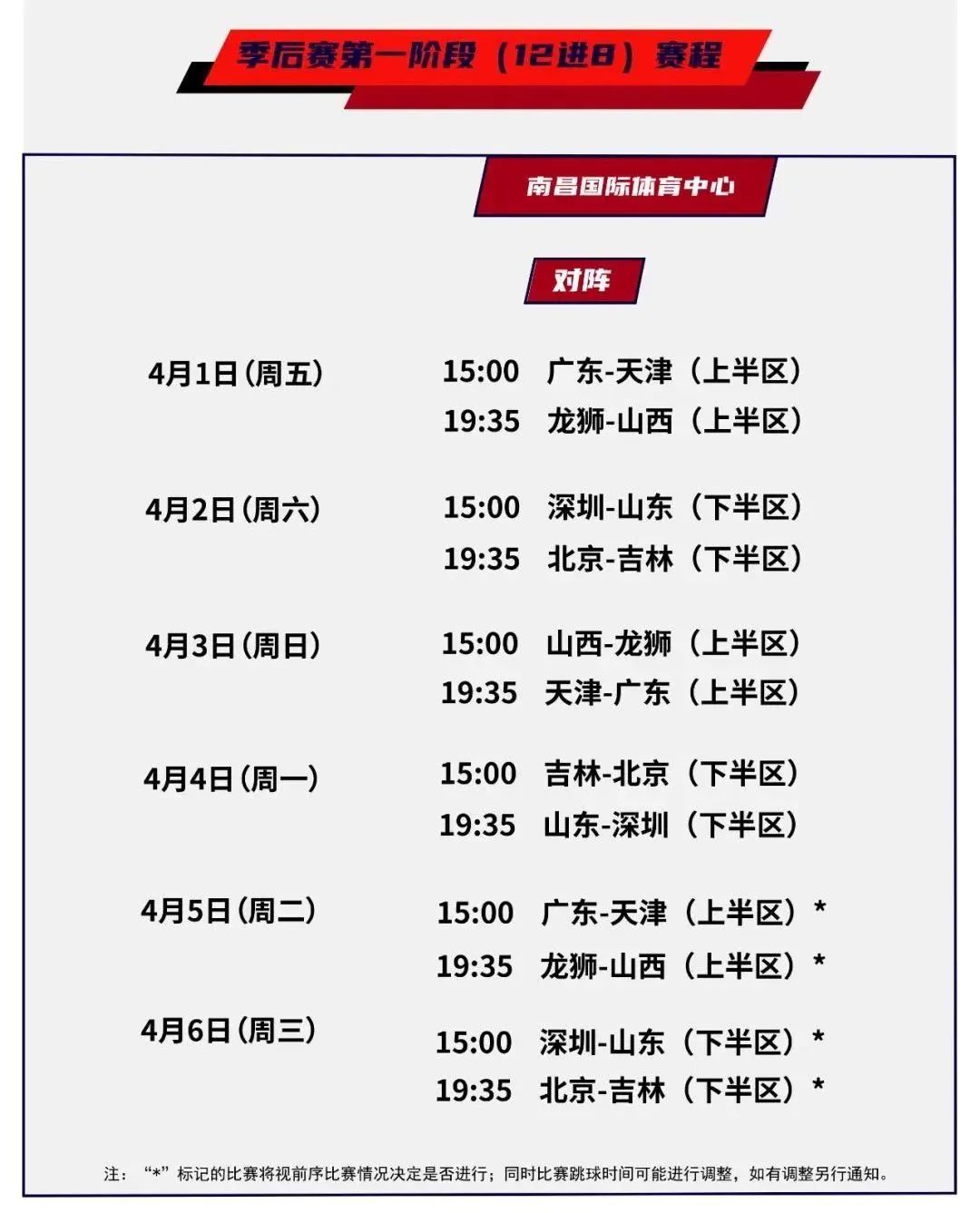 季后赛第一阶段（12进8）赛程

南昌国际体育中心

对阵

4月1日（周五） 15:00 广东-天津（上半区）
19:35 龙狮-山西（上半区）

4月2日（周六） 15:00 深圳-山东（下半区）
19:35 北京-吉林（下半区）

4月3日（周日） 15:00 山西-龙狮（上半区）
19:35 天津-广东（上半区）

4月4日（周一） 15:00 吉林-北京（下半区）
19:35 山东-深圳（下半区）

4月5日（周二） 15:00 广东-天津（上半区）*
19:35 龙狮-山西（上半区）*

4月6日（周三） 15:00 深圳-山东（下半区）*
19:35 北京-吉林（下半区）*

注：“*”标记的比赛将视前序比赛情况决定是否进行；同时比赛跳球时间可能进行调整，如有调整另行通知。